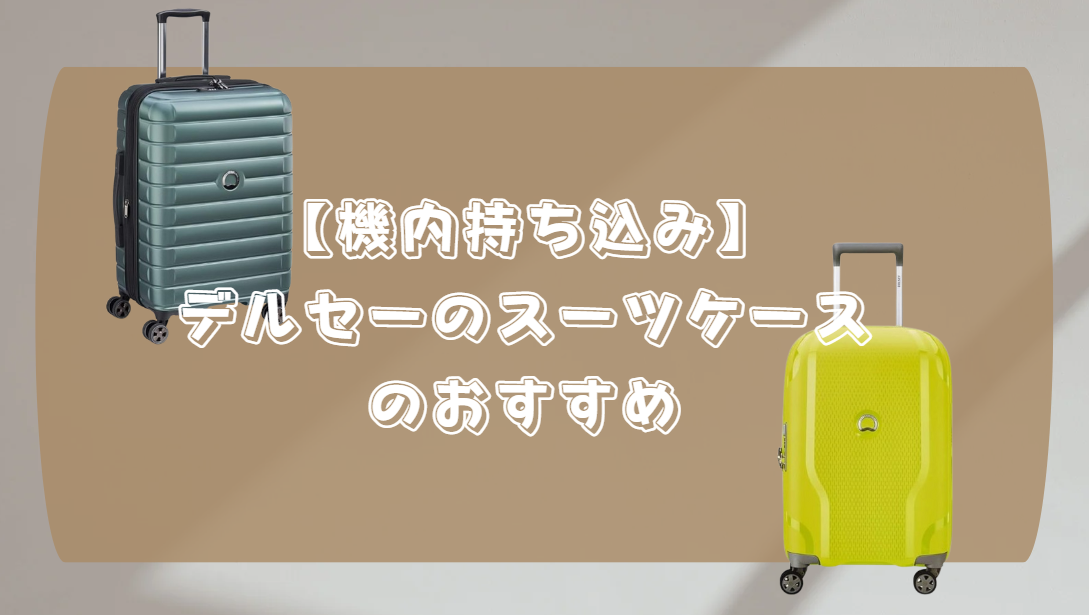 【機内持ち込み】
デルセーのスーツケース
のおすすめ